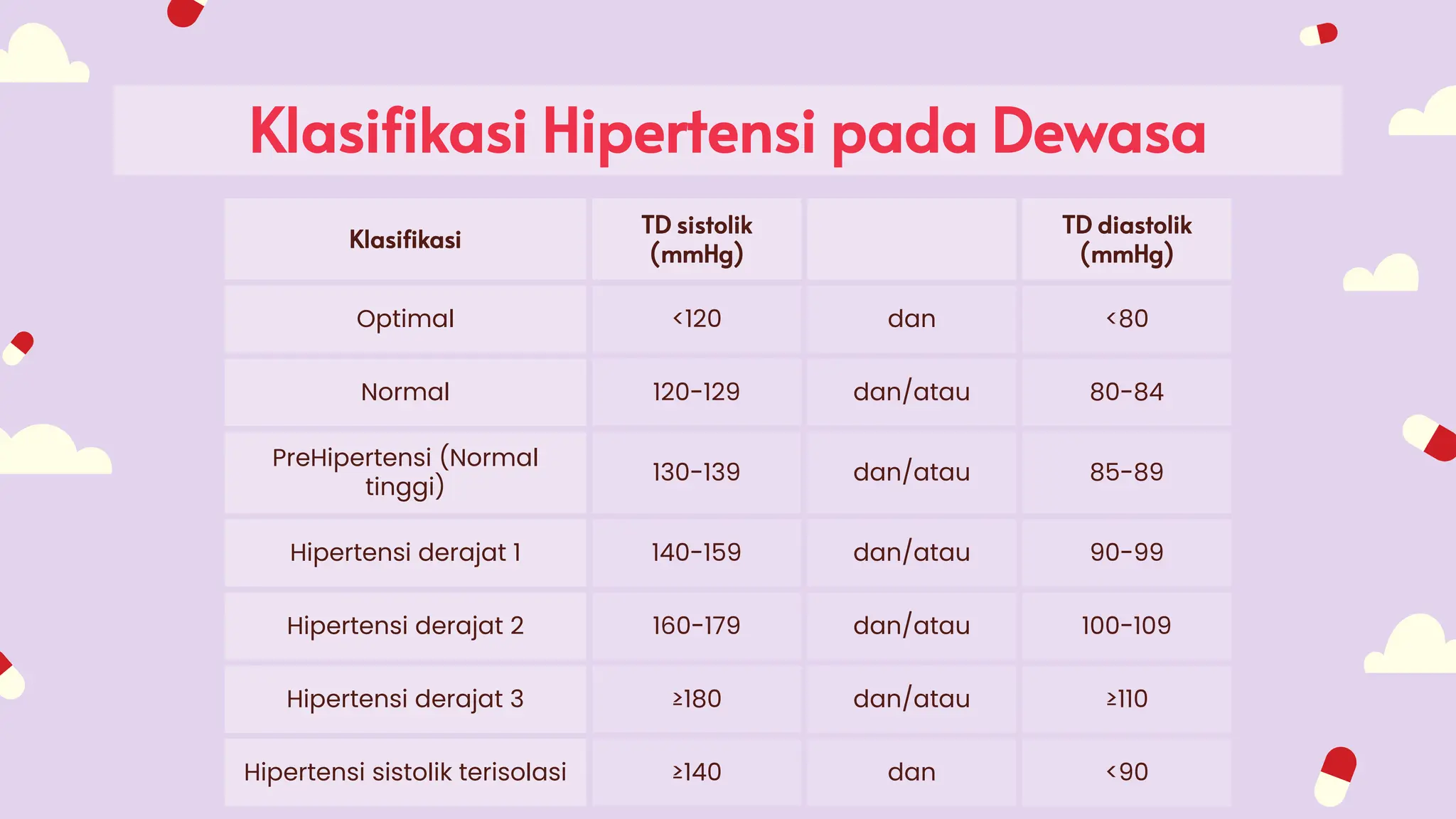 Klasifikasi Hipertensi pada Dewasa

| Klasifikasi | TD sistolik (mmHg) |  | TD diastolik (mmHg) |
|---|---|---|---|
| Optimal | <120 | dan | <80 |
| Normal | 120-129 | dan/atau | 80-84 |
| PreHipertensi (Normal tinggi) | 130-139 | dan/atau | 85-89 |
| Hipertensi derajat 1 | 140-159 | dan/atau | 90-99 |
| Hipertensi derajat 2 | 160-179 | dan/atau | 100-109 |
| Hipertensi derajat 3 | ≥180 | dan/atau | ≥110 |
| Hipertensi sistolik terisolasi | ≥140 | dan | <90 |